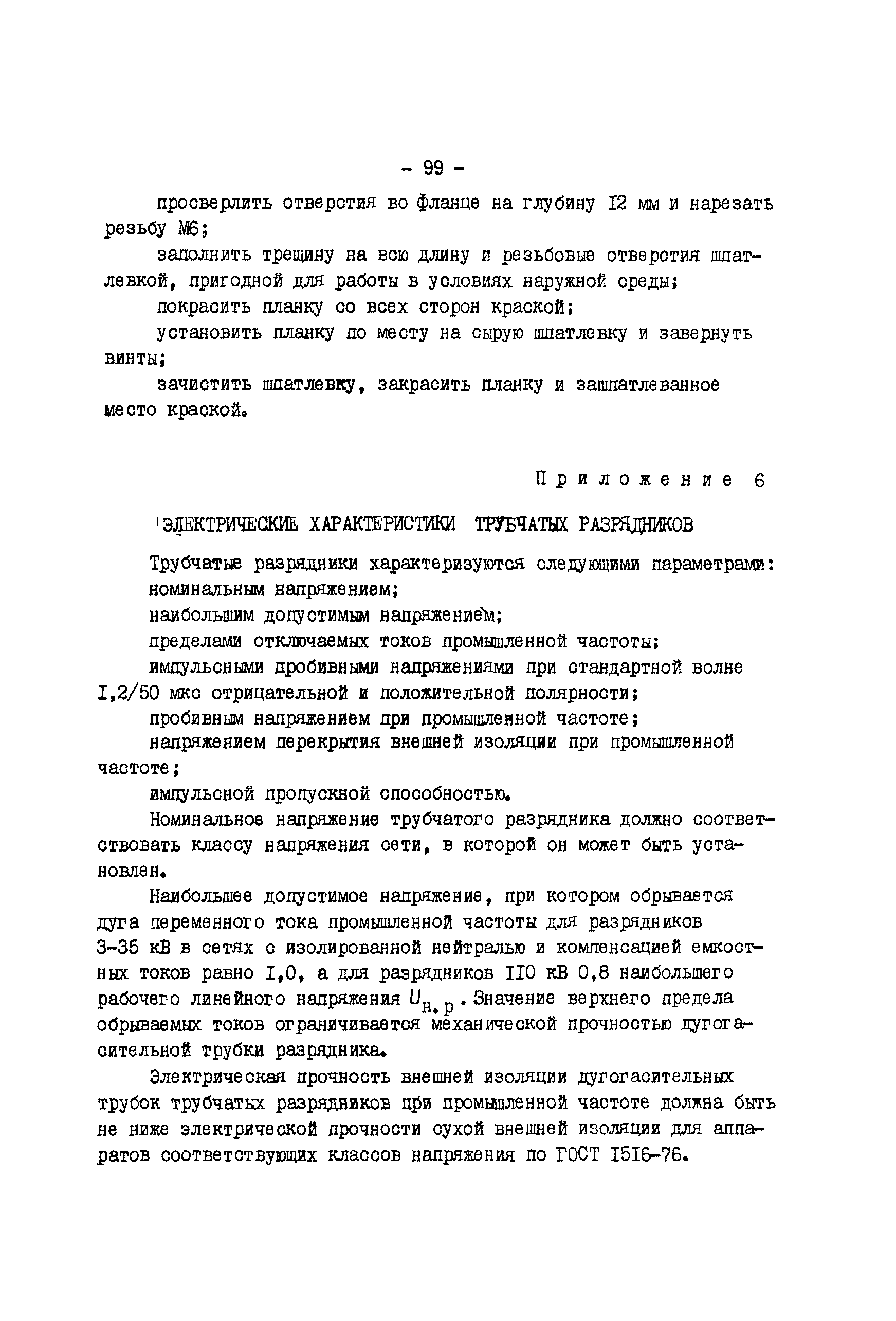 - 99 -

просверлить отверстия во фланце на глубину I2 мм и нарезать резьбу М6;

заполнить трещину на всю длину и резьбовые отверстия шпатлевкой, пригодной для работы в условиях наружной среды;

покрасить планку со всех сторон краской;

установить планку по месту на сырую шпатлевку и завернуть винты;

зачистить шпатлевку, закрасить планку и зашпатлеванное место краской.

Приложение 6

ЭЛЕКТРИЧЕСКИЕ ХАРАКТЕРИСТИКИ ТРУБЧАТЫХ РАЗРЯДНИКОВ

Трубчатые разрядники характеризуются следующими параметрами:

номинальным напряжением;

наибольшим допустимым напряжением;

пределами отключаемых токов промышленной частоты;

импульсными пробивными напряжениями при стандартной волне I,2/50 мкс отрицательной и положительной полярности;

пробивным напряжением при промышленной частоте;

напряжением перекрытия внешней изоляции при промышленной частоте;

импульсной пропускной способностью.

Номинальное напряжение трубчатого разрядника должно соответствовать классу напряжения сети, в которой он может быть установлен.

Наибольшее допустимое напряжение, при котором обрывается дуга переменного тока промышленной частоты для разрядников 3-35 кВ в сетях с изолированной нейтралью и компенсацией емкостных токов равно I,0, а для разрядников II0 кВ 0,8 наибольшего рабочего линейного напряжения $U_{н.р}$. Значение верхнего предела обрываемых токов ограничивается механической прочностью дугогасительной трубки разрядника.

Электрическая прочность внешней изоляции дугогасительных трубок трубчатых разрядников при промышленной частоте должна быть не ниже электрической прочности сухой внешней изоляции для аппаратов соответствующих классов напряжения по ГОСТ I5I6-76.